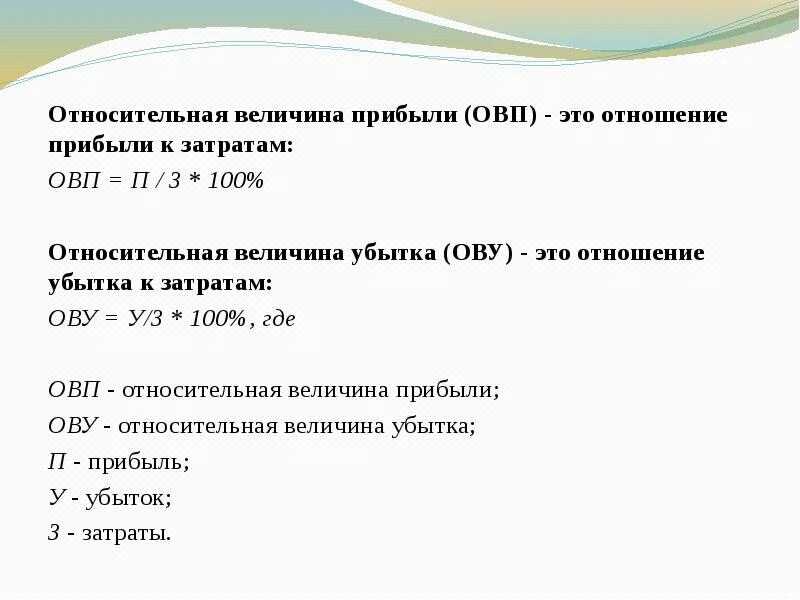 Относительная величина прибыли (ОВП) - это отношение прибыли к затратам:

ОВП = П / З * 100%

Относительная величина убытка (ОВУ) - это отношение убытка к затратам:

ОВУ = У/З * 100%, где

ОВП - относительная величина прибыли;

ОВУ - относительная величина убытка;

П - прибыль;

У - убыток;

З - затраты.